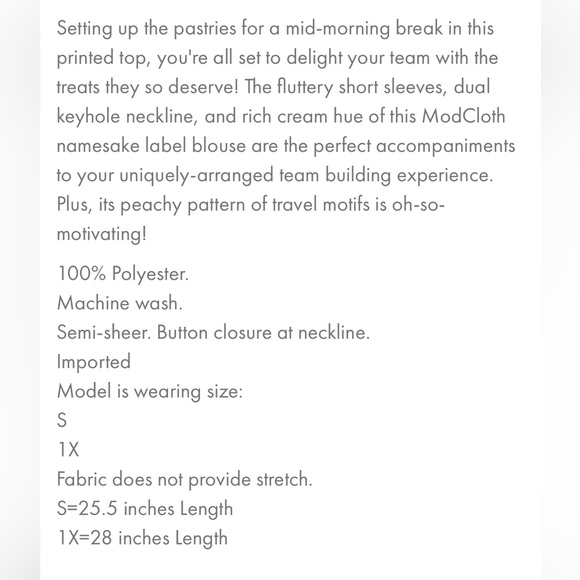 Setting up the pastries for a mid-morning break in this printed top, you're all set to delight your team with the treats they so deserve! The fluttery short sleeves, dual keyhole neckline, and rich cream hue of this ModCloth namesake label blouse are the perfect accompaniments to your uniquely-arranged team building experience. Plus, its peachy pattern of travel motifs is oh-so-motivating!

100% Polyester.
Machine wash.
Semi-sheer. Button closure at neckline.
Imported
Model is wearing size:
S
1X
Fabric does not provide stretch.
S=25.5 inches Length
1X=28 inches Length